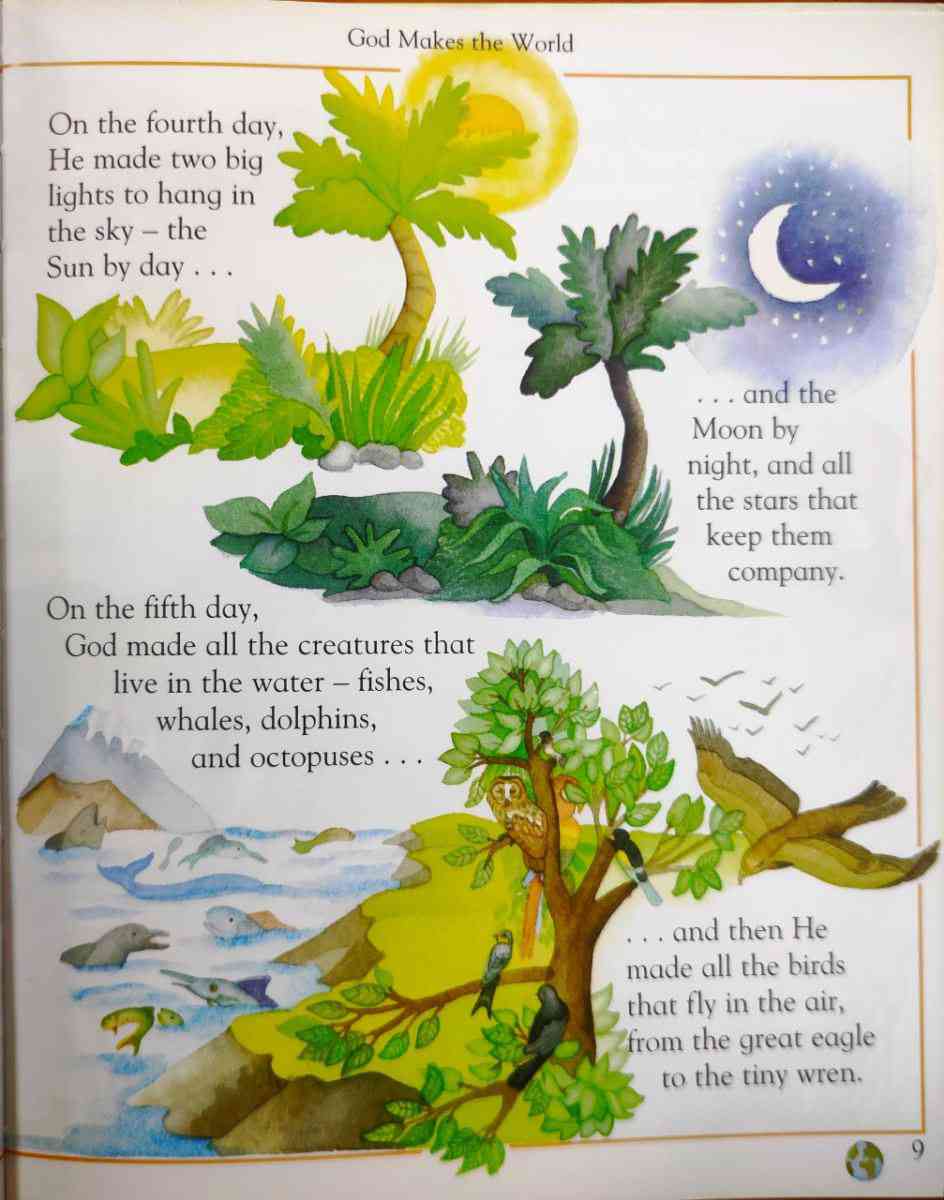 God Makes the World

On the fourth day, He made two big lights to hang in the sky – the Sun by day . . .

. . . and the Moon by night, and all the stars that keep them company.

On the fifth day, God made all the creatures that live in the water – fishes, whales, dolphins, and octopuses . . .

. . . and then He made all the birds that fly in the air, from the great eagle to the tiny wren.

9